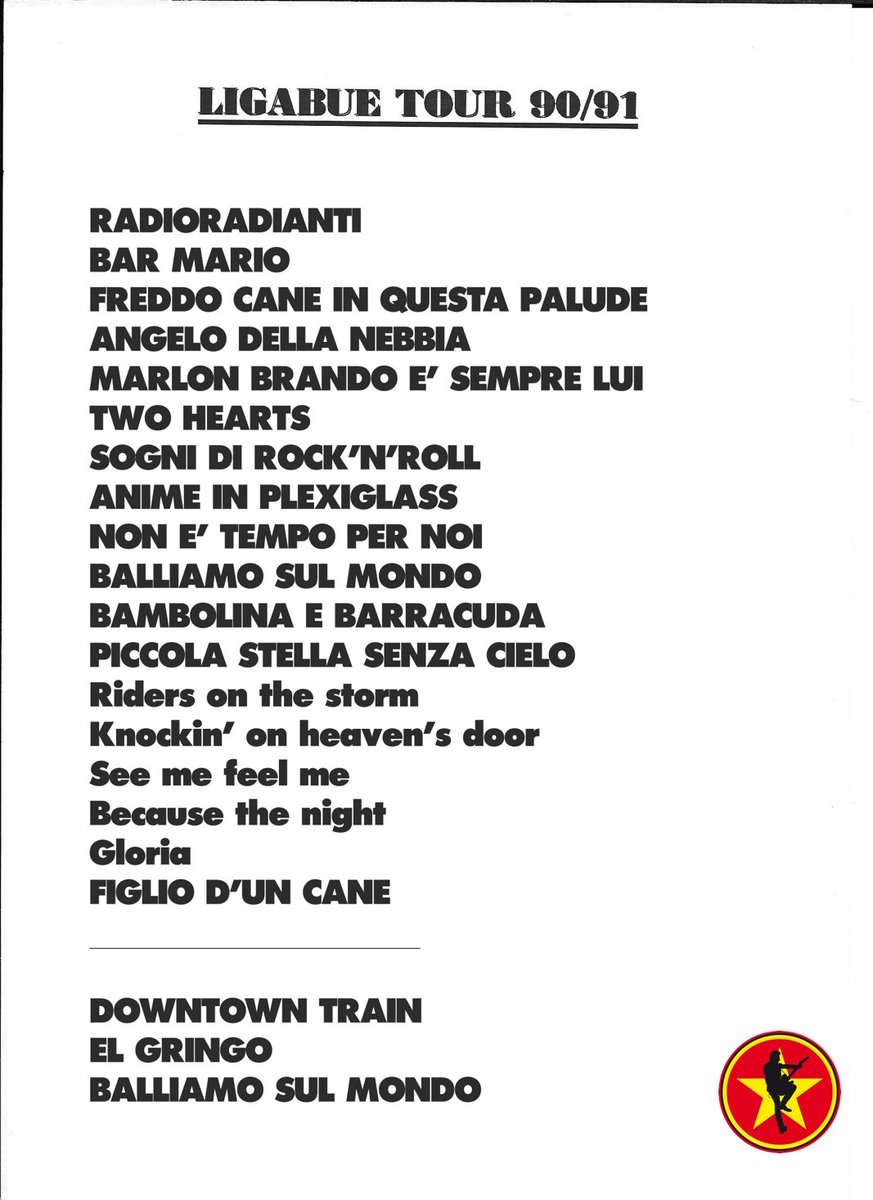 LIGABUE TOUR 90/91

RADIORADIANTI
BAR MARIO
FREDDO CANE IN QUESTA PALUDE
ANGELO DELLA NEBBIA
MARLON BRANDO E' SEMPRE LUI
TWO HEARTS
SOGNI DI ROCK'N'ROLL
ANIME IN PLEXIGLASS
NON E' TEMPO PER NOI
BALLIAMO SUL MONDO
BAMBOLINA E BARRACUDA
PICCOLA STELLA SENZA CIELO
Riders on the storm
Knockin' on heaven's door
See me feel me
Because the night
Gloria
FIGLIO D'UN CANE

DOWNTOWN TRAIN
EL GRINGO
BALLIAMO SUL MONDO